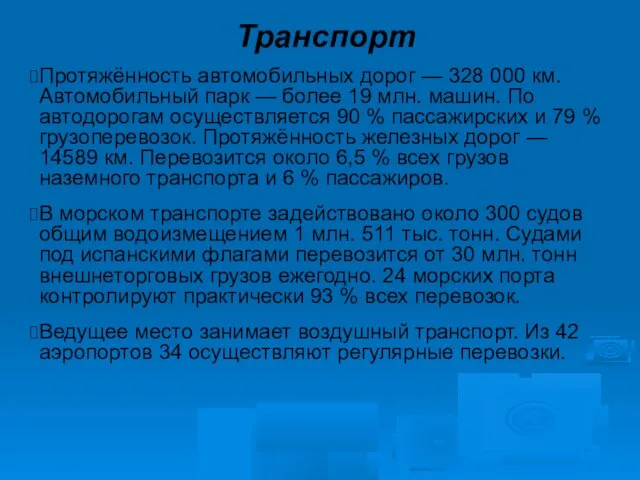 Транспорт

Протяжённость автомобильных дорог — 328 000 км. Автомобильный парк — более 19 млн. машин. По автодорогам осуществляется 90 % пассажирских и 79 % грузоперевозок. Протяжённость железных дорог — 14589 км. Перевозится около 6,5 % всех грузов наземного транспорта и 6 % пассажиров.

В морском транспорте задействовано около 300 судов общим водоизмещением 1 млн. 511 тыс. тонн. Судами под испанскими флагами перевозится от 30 млн. тонн внешнеторговых грузов ежегодно. 24 морских порта контролируют практически 93 % всех перевозок.

Ведущее место занимает воздушный транспорт. Из 42 аэропортов 34 осуществляют регулярные перевозки.